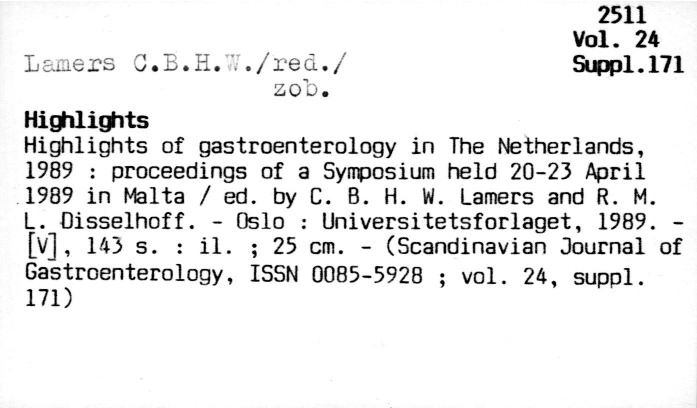 2511
Vol. 24
Suppl.171

Lamers C.B.H.W./red./
zob.

Highlights

Highlights of gastroenterology in The Netherlands, 1989 : proceedings of a Symposium held 20-23 April 1989 in Malta / ed. by C. B. H. W. Lamers and R. M. L. Disselhoff. - Oslo : Universitetsforlaget, 1989. - [V], 143 s. : il. ; 25 cm. - (Scandinavian Journal of Gastroenterology, ISSN 0085-5928 ; vol. 24, suppl. 171)